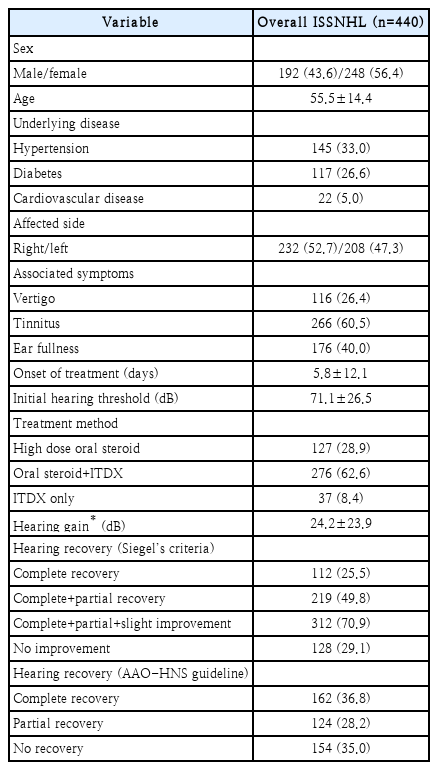 | Variable | Overall ISSNHL (n=440) |
|---|---|
| Sex | |
| Male/female | 192 (43.6)/248 (56.4) |
| Age | 55.5±14.4 |
| Underlying disease | |
| Hypertension | 145 (33.0) |
| Diabetes | 117 (26.6) |
| Cardiovascular disease | 22 (5.0) |
| Affected side | |
| Right/left | 232 (52.7)/208 (47.3) |
| Associated symptoms | |
| Vertigo | 116 (26.4) |
| Tinnitus | 266 (60.5) |
| Ear fullness | 176 (40.0) |
| Onset of treatment (days) | 5.8±12.1 |
| Initial hearing threshold (dB) | 71.1±26.5 |
| Treatment method | |
| High dose oral steroid | 127 (28.9) |
| Oral steroid+ITDX | 276 (62.6) |
| ITDX only | 37 (8.4) |
| Hearing gain$^*$ (dB) | 24.2±23.9 |
| Hearing recovery (Siegel's criteria) | |
| Complete recovery | 112 (25.5) |
| Complete+partial recovery | 219 (49.8) |
| Complete+partial+slight improvement | 312 (70.9) |
| No improvement | 128 (29.1) |
| Hearing recovery (AAO-HNS guideline) | |
| Complete recovery | 162 (36.8) |
| Partial recovery | 124 (28.2) |
| No recovery | 154 (35.0) |